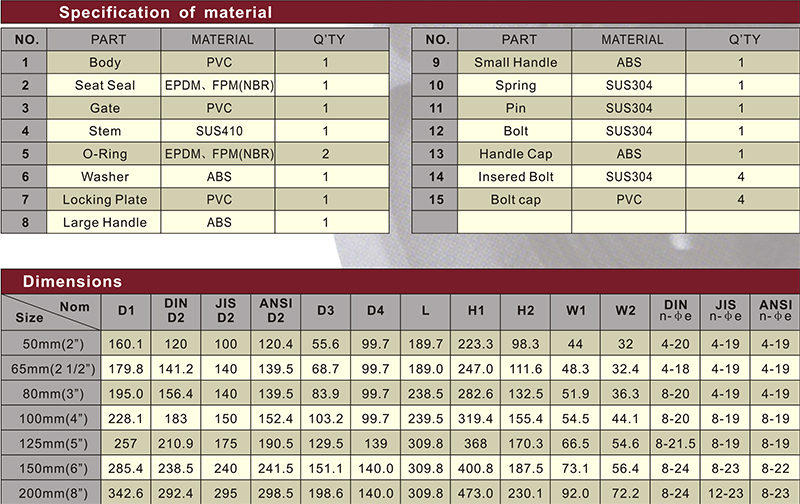 Specification of material

| NO. | PART | MATERIAL | Q'TY |
|---|---|---|---|
| 1 | Body | PVC | 1 |
| 2 | Seat Seal | EPDM、FPM(NBR) | 1 |
| 3 | Gate | PVC | 1 |
| 4 | Stem | SUS410 | 1 |
| 5 | O-Ring | EPDM、FPM(NBR) | 2 |
| 6 | Washer | ABS | 1 |
| 7 | Locking Plate | PVC | 1 |
| 8 | Large Handle | ABS | 1 |

| NO. | PART | MATERIAL | Q'TY |
|---|---|---|---|
| 9 | Small Handle | ABS | 1 |
| 10 | Spring | SUS304 | 1 |
| 11 | Pin | SUS304 | 1 |
| 12 | Bolt | SUS304 | 1 |
| 13 | Handle Cap | ABS | 1 |
| 14 | Insered Bolt | SUS304 | 4 |
| 15 | Bolt cap | PVC | 4 |
|  |  |  |  |

Dimensions

| Nom Size | D1 | DIN D2 | JIS D2 | ANSI D2 | D3 | D4 | L | H1 | H2 | W1 | W2 | DIN n-φe | JIS n-φe | ANSI n-φe |
|---|---|---|---|---|---|---|---|---|---|---|---|---|---|---|
| 50mm(2") | 160.1 | 120 | 100 | 120.4 | 55.6 | 99.7 | 189.7 | 223.3 | 98.3 | 44 | 32 | 4-20 | 4-19 | 4-19 |
| 65mm(2 1/2") | 179.8 | 141.2 | 140 | 139.5 | 68.7 | 99.7 | 189.0 | 247.0 | 111.6 | 48.3 | 32.4 | 4-18 | 4-19 | 4-19 |
| 80mm(3") | 195.0 | 156.4 | 140 | 139.5 | 83.9 | 99.7 | 238.5 | 282.6 | 132.5 | 51.9 | 36.3 | 8-20 | 4-19 | 4-19 |
| 100mm(4") | 228.1 | 183 | 150 | 152.4 | 103.2 | 99.7 | 239.5 | 319.4 | 155.4 | 54.5 | 44.1 | 8-20 | 8-19 | 8-19 |
| 125mm(5") | 257 | 210.9 | 175 | 190.5 | 129.5 | 139 | 309.8 | 368 | 170.3 | 66.5 | 54.6 | 8-21.5 | 8-19 | 8-19 |
| 150mm(6") | 285.4 | 238.5 | 240 | 241.5 | 151.1 | 140.0 | 309.8 | 400.8 | 187.5 | 73.1 | 56.4 | 8-24 | 8-23 | 8-22 |
| 200mm(8") | 342.6 | 292.4 | 295 | 298.5 | 198.6 | 140.0 | 309.8 | 473.0 | 230.1 | 92.0 | 72.2 | 8-24 | 12-23 | 8-23 |